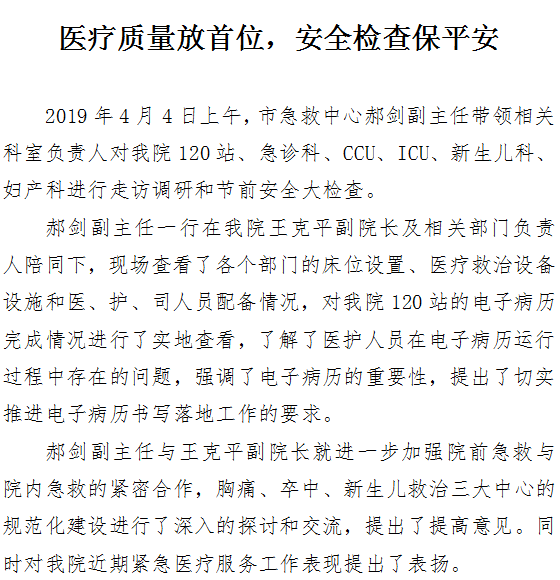 医疗质量放首位，安全检查保平安

2019 年 4 月 4 日上午，市急救中心郝剑副主任带领相关科室负责人对我院 120 站、急诊科、CCU、ICU、新生儿科、妇产科进行走访调研和节前安全大检查。

郝剑副主任一行在我院王克平副院长及相关部门负责人陪同下，现场查看了各个部门的床位设置、医疗救治设备设施和医、护、司人员配备情况，对我院 120 站的电子病历完成情况进行了实地查看，了解了医护人员在电子病历运行过程中存在的问题，强调了电子病历的重要性，提出了切实推进电子病历书写落地工作的要求。

郝剑副主任与王克平副院长就进一步加强院前急救与院内急救的紧密合作，胸痛、卒中、新生儿救治三大中心的规范化建设进行了深入的探讨和交流，提出了提高意见。同时对我院近期紧急医疗服务工作表现提出了表扬。